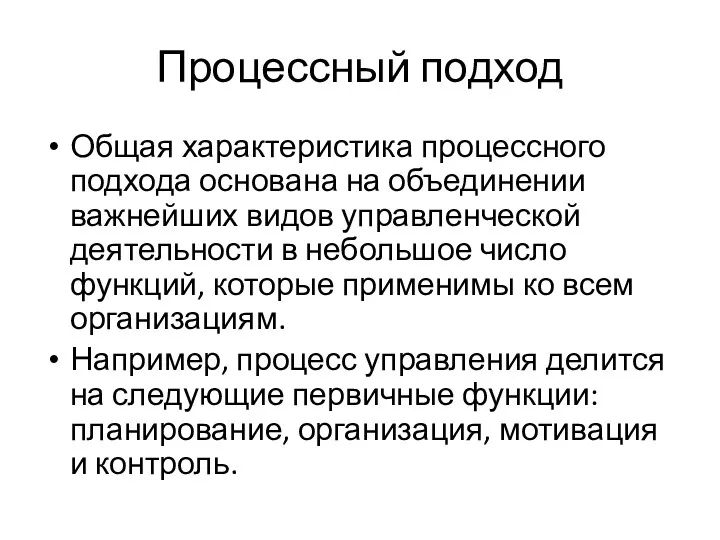 Процессный подход

• Общая характеристика процессного подхода основана на объединении важнейших видов управленческой деятельности в небольшое число функций, которые применимы ко всем организациям.

• Например, процесс управления делится на следующие первичные функции: планирование, организация, мотивация и контроль.